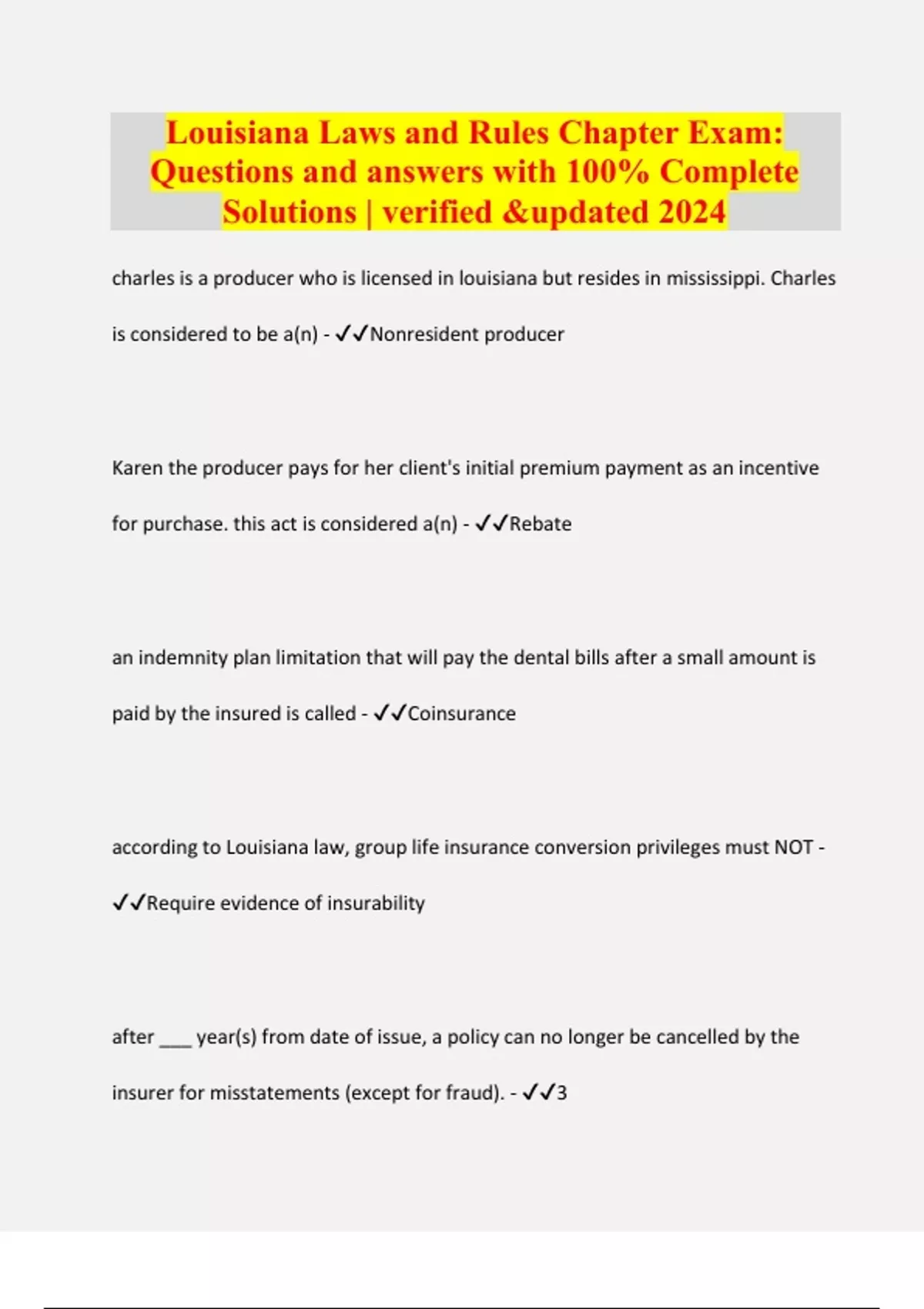 Louisiana Laws and Rules Chapter Exam: Questions and answers with 100% Complete Solutions | verified &updated 2024

charles is a producer who is licensed in louisiana but resides in mississippi. Charles is considered to be a(n) - ✓✓Nonresident producer

Karen the producer pays for her client's initial premium payment as an incentive for purchase. this act is considered a(n) - ✓✓Rebate

an indemnity plan limitation that will pay the dental bills after a small amount is paid by the insured is called - ✓✓Coinsurance

according to Louisiana law, group life insurance conversion privileges must NOT - ✓✓Require evidence of insurability

after ___ year(s) from date of issue, a policy can no longer be cancelled by the insurer for misstatements (except for fraud). - ✓✓3